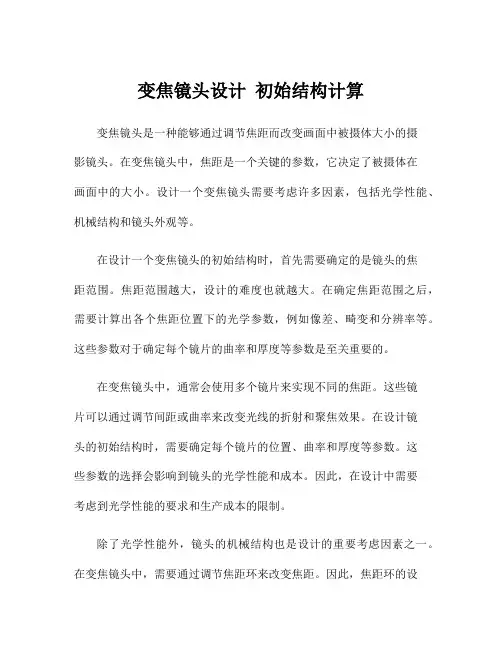 变焦镜头设计 初始结构计算

变焦镜头是一种能够通过调节焦距而改变画面中被摄体大小的摄影镜头。在变焦镜头中，焦距是一个关键的参数，它决定了被摄体在画面中的大小。设计一个变焦镜头需要考虑许多因素，包括光学性能、机械结构和镜头外观等。

在设计一个变焦镜头的初始结构时，首先需要确定的是镜头的焦距范围。焦距范围越大，设计的难度也就越大。在确定焦距范围之后，需要计算出各个焦距位置下的光学参数，例如像差、畸变和分辨率等。这些参数对于确定每个镜片的曲率和厚度等参数是至关重要的。

在变焦镜头中，通常会使用多个镜片来实现不同的焦距。这些镜片可以通过调节间距或曲率来改变光线的折射和聚焦效果。在设计镜头的初始结构时，需要确定每个镜片的位置、曲率和厚度等参数。这些参数的选择会影响到镜头的光学性能和成本。因此，在设计中需要考虑到光学性能的要求和生产成本的限制。

除了光学性能外，镜头的机械结构也是设计的重要考虑因素之一。在变焦镜头中，需要通过调节焦距环来改变焦距。因此，焦距环的设